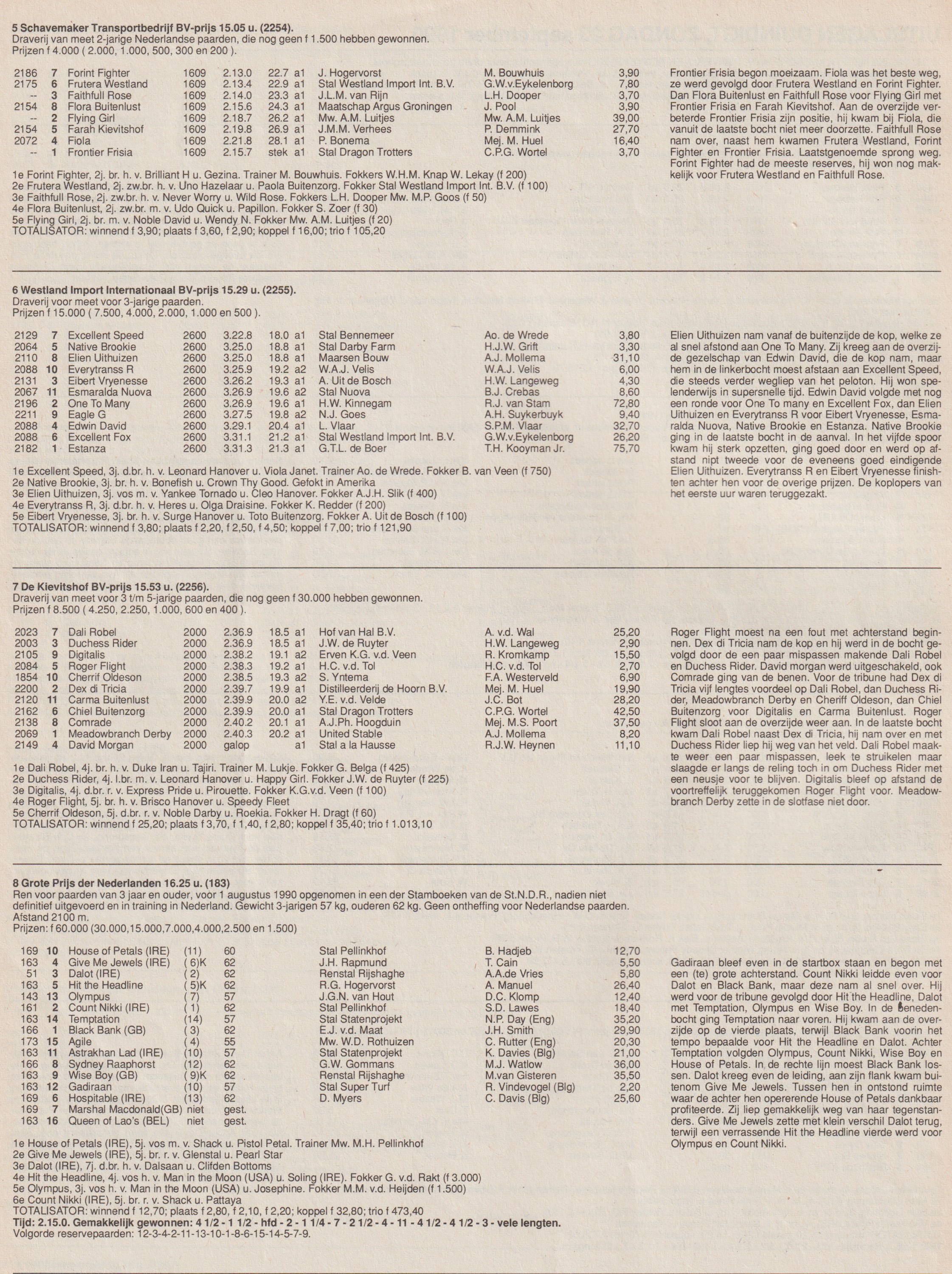 5 Schavemaker Transportbedrijf BV-prijs 15.05 u. (2254).
Draverij van meet 2-jarige Nederlandse paarden, die nog geen f 1.500 hebben gewonnen.
Prijzen f 4.000 ( 2.000, 1.000, 500, 300 en 200 ).

| | | | | | | | | | |
|---|---|---|---|---|---|---|---|---|---|
| 2186 | 7 | Forint Fighter | 1609 | 2.13.0 | 22.7 | a1 | J. Hogervorst | M. Bouwhuis | 3,90 |
| 2175 | 6 | Frutera Westland | 1609 | 2.13.4 | 22.9 | a1 | Stal Westland Import Int. B.V. | G.W.v.Eykelenborg | 7,80 |
| -- | 3 | Faithfull Rose | 1609 | 2.14.0 | 23.3 | a1 | J.L.M. van Rijn | L.H. Dooper | 3,70 |
| 2154 | 8 | Flora Buitenlust | 1609 | 2.15.6 | 24.3 | a1 | Maatschap Argus Groningen | J. Pool | 3,90 |
| -- | 2 | Flying Girl | 1609 | 2.18.7 | 26.2 | a1 | Mw. A.M. Luitjes | Mw. A.M. Luitjes | 39,00 |
| 2154 | 5 | Farah Kievitshof | 1609 | 2.19.8 | 26.9 | a1 | J.M.M. Verhees | P. Demmink | 27,70 |
| 2072 | 4 | Fiola | 1609 | 2.21.8 | 28.1 | a1 | P. Bonema | Mej. M. Huel | 16,40 |
| -- | 1 | Frontier Frisia | 1609 | 2.15.7 | stek | a1 | Stal Dragon Trotters | C.P.G. Wortel | 3,70 |

1e Forint Fighter, 2j. br. h. v. Brilliant H u. Gezina. Trainer M. Bouwhuis. Fokkers W.H.M. Knap W. Lekay (f 200)
2e Frutera Westland, 2j. zw.br. h. v. Uno Hazelaar u. Paola Buitenzorg. Fokker Stal Westland Import Int. B.V. (f 100)
3e Faithfull Rose, 2j. zw.br. h. v. Never Worry u. Wild Rose. Fokkers L.H. Dooper Mw. M.P. Goos (f 50)
4e Flora Buitenlust, 2j. zw.br. m. v. Udo Quick u. Papillon. Fokker S. Zoer (f 30)
5e Flying Girl, 2j. br. m. v. Noble David u. Wendy N. Fokker Mw. A.M. Luitjes (f 20)
TOTALISATOR: winnend f 3,90; plaats f 3,60, f 2,90; koppel f 16,00; trio f 105,20

Frontier Frisia begon moeizaam. Fiola was het beste weg, ze werd gevolgd door Frutera Westland en Forint Fighter. Dan Flora Buitenlust en Faithfull Rose voor Flying Girl met Frontier Frisia en Farah Kievitshof. Aan de overzijde verbeterde Frontier Frisia zijn positie, hij kwam bij Fiola, die vanuit de laatste bocht niet meer doorzette. Faithfull Rose nam over, naast hem kwamen Frutera Westland, Forint Fighter en Frontier Frisia. Laatstgenoemde sprong weg. Forint Fighter had de meeste reserves, hij won nog makkelijk voor Frutera Westland en Faithfull Rose.

6 Westland Import Internationaal BV-prijs 15.29 u. (2255).
Draverij voor meet voor 3-jarige paarden.
Prijzen f 15.000 ( 7.500, 4.000, 2.000, 1.000 en 500 ).

| | | | | | | | | | |
|---|---|---|---|---|---|---|---|---|---|
| 2129 | 7 | Excellent Speed | 2600 | 3.22.8 | 18.0 | a1 | Stal Bennemeer | Ao. de Wrede | 3,80 |
| 2064 | 5 | Native Brookie | 2600 | 3.25.0 | 18.8 | a1 | Stal Darby Farm | H.J.W. Grift | 3,30 |
| 2110 | 8 | Elien Uithuizen | 2600 | 3.25.0 | 18.8 | a1 | Maarsen Bouw | A.J. Mollema | 31,10 |
| 2088 | 10 | Everytranss R | 2600 | 3.25.9 | 19.2 | a2 | W.A.J. Velis | W.A.J. Velis | 6,00 |
| 2131 | 3 | Eibert Vryenesse | 2600 | 3.26.2 | 19.3 | a1 | A. Uit de Bosch | H.W. Langeweg | 4,30 |
| 2067 | 11 | Esmaralda Nuova | 2600 | 3.26.9 | 19.6 | a2 | Stal Nuova | B.J. Crebas | 8,60 |
| 2196 | 2 | One To Many | 2600 | 3.26.9 | 19.6 | a1 | H.W. Kinnegam | R.J. van Stam | 72,80 |
| 2211 | 9 | Eagle G | 2600 | 3.27.5 | 19.8 | a2 | N.J. Goes | A.H. Suykerbuyk | 9,40 |
| 2088 | 4 | Edwin David | 2600 | 3.29.1 | 20.4 | a1 | L. Vlaar | S.P.M. Vlaar | 32,70 |
| 2088 | 6 | Excellent Fox | 2600 | 3.31.1 | 21.2 | a1 | Stal Westland Import Int. B.V. | G.W.v.Eykelenborg | 26,20 |
| 2182 | 1 | Estanza | 2600 | 3.31.3 | 21.3 | a1 | G.T.L. de Boer | T.H. Kooyman Jr. | 75,70 |

1e Excellent Speed, 3j. d.br. h. v. Leonard Hanover u. Viola Janet. Trainer Ao. de Wrede. Fokker B. van Veen (f 750)
2e Native Brookie, 3j. br. h. v. Bonefish u. Crown Thy Good. Gefokt in Amerika
3e Elien Uithuizen, 3j. vos m. v. Yankee Tornado u. Cleo Hanover. Fokker A.J.H. Slik (f 400)
4e Everytranss R, 3j. d.br. h. v. Heres u. Olga Draisine. Fokker K. Redder (f 200)
5e Eibert Vryenesse, 3j. br. h. v. Surge Hanover u. Toto Buitenzorg. Fokker A. Uit de Bosch (f 100)
TOTALISATOR: winnend f 3,80; plaats f 2,20, f 2,50, f 4,50; koppel f 7,00; trio f 121,90

Elien Uithuizen nam vanaf de buitenzijde de kop, welke ze al snel afstond aan One To Many. Zij kreeg aan de overzijde gezelschap van Edwin David, die de kop nam, maar hem in de linkerbocht moest afstaan aan Excellent Speed, die steeds verder wegliep van het peloton. Hij won spelenderwijs in supersnelle tijd. Edwin David volgde met nog een ronde voor One To many en Excellent Fox, dan Elien Uithuizen en Everytranss R voor Eibert Vryenesse, Esmaralda Nuova, Native Brookie en Estanza. Native Brookie ging in de laatste bocht in de aanval. In het vijfde spoor kwam hij sterk opzetten, ging goed door en werd op afstand nipt tweede voor de eveneens goed eindigende Elien Uithuizen. Everytranss R en Eibert Vryenesse finishten achter hen voor de overige prijzen. De koplopers van het eerste uur waren teruggezakt.

7 De Kievitshof BV-prijs 15.53 u. (2256).
Draverij van meet voor 3 t/m 5-jarige paarden, die nog geen f 30.000 hebben gewonnen.
Prijzen f 8.500 ( 4.250, 2.250, 1.000, 600 en 400 ).

| | | | | | | | | | |
|---|---|---|---|---|---|---|---|---|---|
| 2023 | 7 | Dali Robel | 2000 | 2.36.9 | 18.5 | a1 | Hof van Hal B.V. | A. v.d. Wal | 25,20 |
| 2003 | 3 | Duchess Rider | 2000 | 2.36.9 | 18.5 | a1 | J.W. de Ruyter | H.W. Langeweg | 2,90 |
| 2105 | 9 | Digitalis | 2000 | 2.38.2 | 19.1 | a2 | Erven K.G. v.d. Veen | R. Kromkamp | 15,50 |
| 2084 | 5 | Roger Flight | 2000 | 2.38.3 | 19.2 | a1 | H.C. v.d. Tol | H.C. v.d. Tol | 2,70 |
| 1854 | 10 | Cherrif Oldeson | 2000 | 2.38.5 | 19.3 | a2 | S. Yntema | F.A. Westerveld | 6,90 |
| 2200 | 2 | Dex di Tricia | 2000 | 2.39.7 | 19.9 | a1 | Distilleerderij de Hoorn B.V. | Mej. M. Huel | 19,90 |
| 2120 | 11 | Carma Buitenlust | 2000 | 2.39.9 | 20.0 | a2 | Y.E. v.d. Velde | J.C. Bot | 28,20 |
| 2162 | 6 | Chiel Buitenzorg | 2000 | 2.39.9 | 20.0 | a1 | Stal Dragon Trotters | C.P.G. Wortel | 42,50 |
| 2138 | 8 | Comrade | 2000 | 2.40.2 | 20.1 | a1 | A.J.Ph. Hoogduin | Mej. M.S. Poort | 37,50 |
| 2069 | 1 | Meadowbranch Derby | 2000 | 2.40.3 | 20.2 | a1 | United Stable | A.J. Mollema | 8,20 |
| 2149 | 4 | David Morgan | 2000 | galop | | a1 | Stal a la Hausse | R.J.W. Heynen | 11,10 |

1e Dali Robel, 4j. br. h. v. Duke Iran u. Tajiri. Trainer M. Lukje. Fokker G. Belga (f 425)
2e Duchess Rider, 4j. l.br. m. v. Leonard Hanover u. Happy Girl. Fokker J.W. de Ruyter (f 225)
3e Digitalis, 4j. d.br. r. v. Express Pride u. Pirouette. Fokker K.G.v.d. Veen (f 100)
4e Roger Flight, 5j. br. h. v. Brisco Hanover u. Speedy Fleet
5e Cherrif Oldeson, 5j. d.br. r. v. Noble Darby u. Roekia. Fokker H. Dragt (f 60)
TOTALISATOR: winnend f 25,20; plaats f 3,70, f 1,40, f 2,80; koppel f 35,40; trio f 1.013,10

Roger Flight moest na een fout met achterstand beginnen. Dex di Tricia nam de kop en hij werd in de bocht gevolgd door de een paar mispassen makende Dali Robel en Duchess Rider. David morgan werd uitgeschakeld, ook Comrade ging van de benen. Voor de tribune had Dex di Tricia vijf lengtes voordeel op Dali Robel, dan Duchess Rider, Meadowbranch Derby en Cheriff Oldeson, dan Chiel Buitenzorg voor Digitalis en Carma Buitenlust. Roger Flight sloot aan de overzijde weer aan. In de laatste bocht kwam Dali Robel naast Dex di Tricia, hij nam over en met Duchess Rider liep hij weg van het veld. Dali Robel maakte weer een paar mispassen, leek te struikelen maar slaagde er langs de reling toch in om Duchess Rider met een neusje voor te blijven. Digitalis bleef op afstand de voortreffelijk teruggekomen Roger Flight voor. Meadowbranch Derby zette in de slotfase niet door.

8 Grote Prijs der Nederlanden 16.25 u. (183)
Ren voor paarden van 3 jaar en ouder, voor 1 augustus 1990 opgenomen in een der Stamboeken van de St.N.D.R., nadien niet definitief uitgevoerd en in training in Nederland. Gewicht 3-jarigen 57 kg, ouderen 62 kg. Geen ontheffing voor Nederlandse paarden.
Afstand 2100 m.
Prijzen: f 60.000 (30.000,15.000,7.000,4.000,2.500 en 1.500)

| | | | | | | | |
|---|---|---|---|---|---|---|---|
| 169 | 10 | House of Petals (IRE) | (11) | 60 | Stal Pellinkhof | B. Hadjeb | 12,70 |
| 163 | 4 | Give Me Jewels (IRE) | ( 6)K | 62 | J.H. Rapmund | T. Cain | 5,50 |
| 51 | 3 | Dalot (IRE) | ( 2) | 62 | Renstal Rijshaghe | A.A.de Vries | 5,80 |
| 163 | 5 | Hit the Headline | ( 5)K | 62 | R.G. Hogervorst | A. Manuel | 26,40 |
| 143 | 13 | Olympus | ( 7) | 57 | J.G.N. van Hout | D.C. Klomp | 12,40 |
| 161 | 2 | Count Nikki (IRE) | ( 1) | 62 | Stal Pellinkhof | S.D. Lawes | 18,40 |
| 163 | 14 | Temptation | (14) | 57 | Stal Statenprojekt | N.P. Day (Eng) | 35,20 |
| 166 | 1 | Black Bank (GB) | ( 3) | 62 | E.J. v.d. Maat | J.H. Smith | 29,90 |
| 173 | 15 | Agile | ( 4) | 55 | Mw. W.D. Rothuizen | C. Rutter (Eng) | 20,30 |
| 163 | 11 | Astrakhan Lad (IRE) | (10) | 57 | Stal Statenprojekt | K. Davies (Blg) | 21,00 |
| 166 | 8 | Sydney Raaphorst | (12) | 62 | G.W. Gommans | M.J. Watlow | 36,00 |
| 163 | 9 | Wise Boy (GB) | ( 9)K | 62 | Renstal Rijshaghe | M.van Gisteren | 35,50 |
| 163 | 12 | Gadiraan | (10) | 57 | Stal Super Turf | R. Vindevogel (Blg) | 2,20 |
| 169 | 6 | Hospitable (IRE) | (13) | 62 | D. Myers | C. Davis (Blg) | 25,60 |
| 169 | 7 | Marshal Macdonald(GB) | niet | gest. | | | |
| 163 | 16 | Queen of Lao's (BEL) | niet | gest. | | | |

1e House of Petals (IRE), 5j. vos m. v. Shack u. Pistol Petal. Trainer Mw. M.H. Pellinkhof
2e Give Me Jewels (IRE), 5j. br. r. v. Glenstal u. Pearl Star
3e Dalot (IRE), 7j. d.br. h. v. Dalsaan u. Clifden Bottoms
4e Hit the Headline, 4j. vos h. v. Man in the Moon (USA) u. Soling (IRE). Fokker G. v.d. Rakt (f 3.000)
5e Olympus, 3j. vos h. v. Man in the Moon (USA) u. Josephine. Fokker M.M. v.d. Heijden (f 1.500)
6e Count Nikki (IRE), 5j. br. r. v. Shack u. Pattaya
TOTALISATOR: winnend f 12,70; plaats f 2,80, f 2,10, f 2,20; koppel f 32,80; trio f 473,40
Tijd: 2.15.0. Gemakkelijk gewonnen: 4 1/2 - 1 1/2 - hfd - 2 - 1 1/4 - 7 - 2 1/2 - 4 - 11 - 4 1/2 - 4 1/2 - 3 - vele lengten.
Volgorde reservepaarden: 12-3-4-2-11-13-10-1-8-6-15-14-5-7-9.

Gadiraan bleef even in de startbox staan en begon met een (te) grote achterstand. Count Nikki leidde even voor Dalot en Black Bank, maar deze nam al snel over. Hij werd voor de tribune gevolgd door Hit the Headline, Dalot met Temptation, Olympus en Wise Boy. In de benedenbocht ging Temptation naar voren. Hij kwam aan de overzijde op de vierde plaats, terwijl Black Bank voorin het tempo bepaalde voor Hit the Headline en Dalot. Achter Temptation volgden Olympus, Count Nikki, Wise Boy en House of Petals. In de rechte lijn moest Black Bank lossen. Dalot kreeg even de leiding, aan zijn flank kwam buitenom Give Me Jewels. Tussen hen in ontstond ruimte waar de achter hen opererende House of Petals dankbaar profiteerde. Zij liep gemakkelijk weg van haar tegenstanders. Give Me Jewels zette met klein verschil Dalot terug, terwijl een verrassende Hit the Headline vierde werd voor Olympus en Count Nikki.